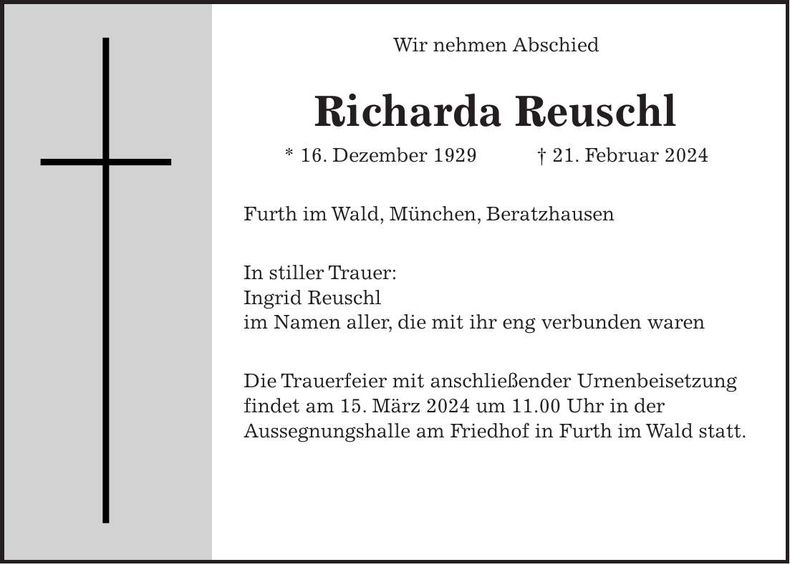 Wir nehmen Abschied

Richarda Reuschl

* 16. Dezember 1929 † 21. Februar 2024

Furth im Wald, München, Beratzhausen

In stiller Trauer:
Ingrid Reuschl
im Namen aller, die mit ihr eng verbunden waren

Die Trauerfeier mit anschließender Urnenbeisetzung findet am 15. März 2024 um 11.00 Uhr in der Aussegnungshalle am Friedhof in Furth im Wald statt.